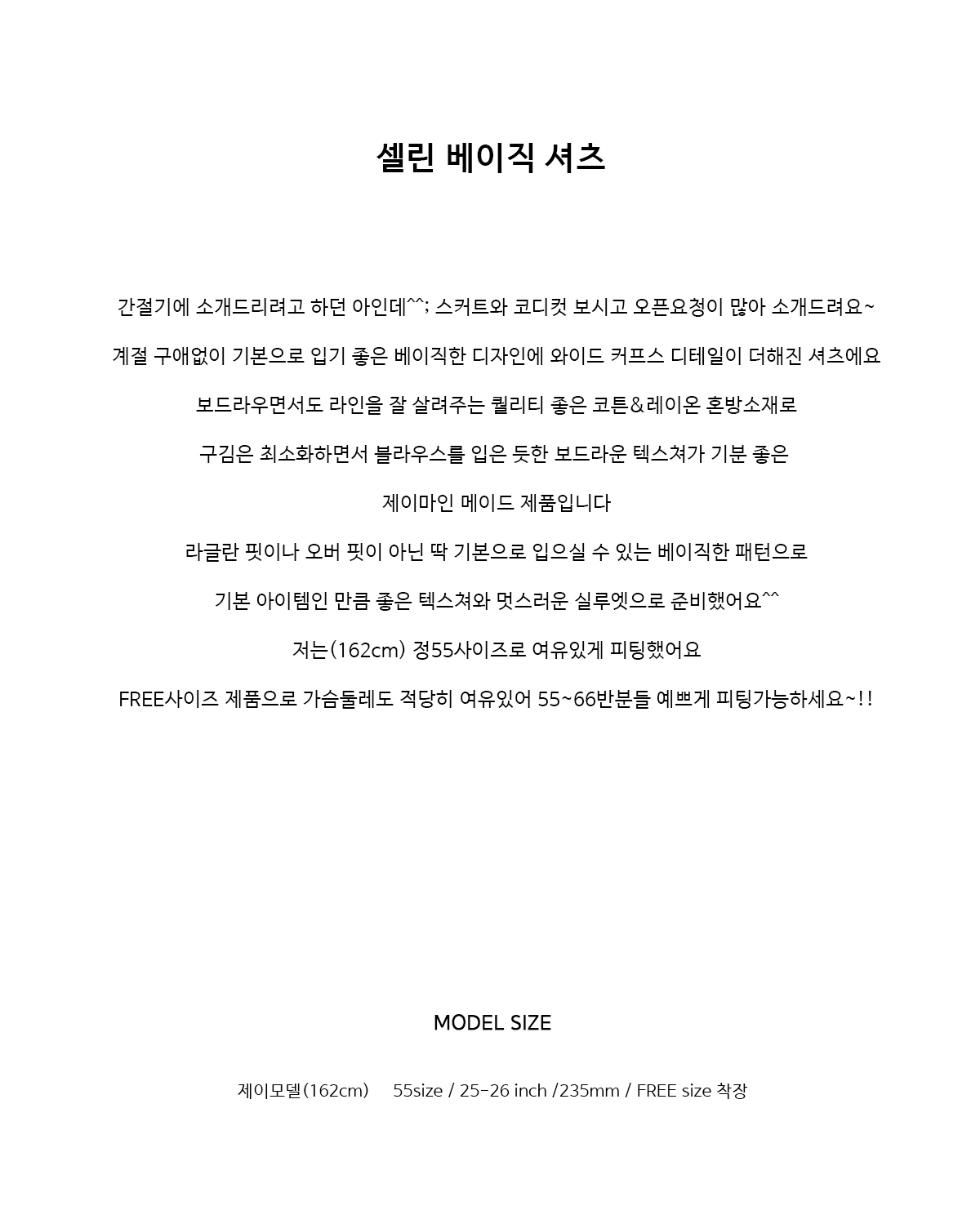 셀린 베이직 셔츠

간절기에 소개드리려고 하던 아인데^^; 스커트와 코디컷 보시고 오픈요청이 많아 소개드려요~

계절 구애없이 기본으로 입기 좋은 베이직한 디자인에 와이드 커프스 디테일이 더해진 셔츠에요

보드라우면서도 라인을 잘 살려주는 퀄리티 좋은 코튼&레이온 혼방소재로

구김은 최소화하면서 블라우스를 입은 듯한 보드라운 텍스쳐가 기분 좋은

제이마인 메이드 제품입니다

라글란 핏이나 오버 핏이 아닌 딱 기본으로 입으실 수 있는 베이직한 패턴으로

기본 아이템인 만큼 좋은 텍스쳐와 멋스러운 실루엣으로 준비했어요^^

저는(162cm) 정55사이즈로 여유있게 피팅했어요

FREE사이즈 제품으로 가슴둘레도 적당히 여유있어 55~66반분들 예쁘게 피팅가능하세요~!!

MODEL SIZE

제이모델(162cm) 55size / 25-26 inch /235mm / FREE size 착장